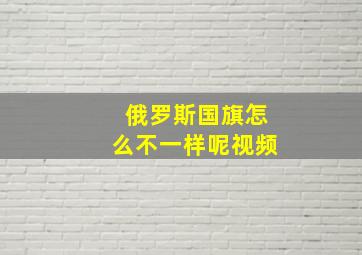 俄罗斯国旗怎么不一样呢视频